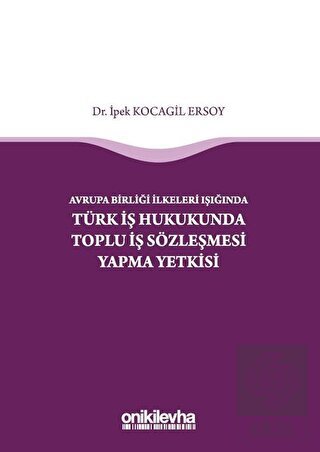 Dr. İpek KOCAGİL ERSOY

AVRUPA BİRLİĞİ İLKELERİ IŞIĞINDA
TÜRK İŞ HUKUKUNDA TOPLU İŞ SÖZLEŞMESİ YAPMA YETKİSİ

onikilevha